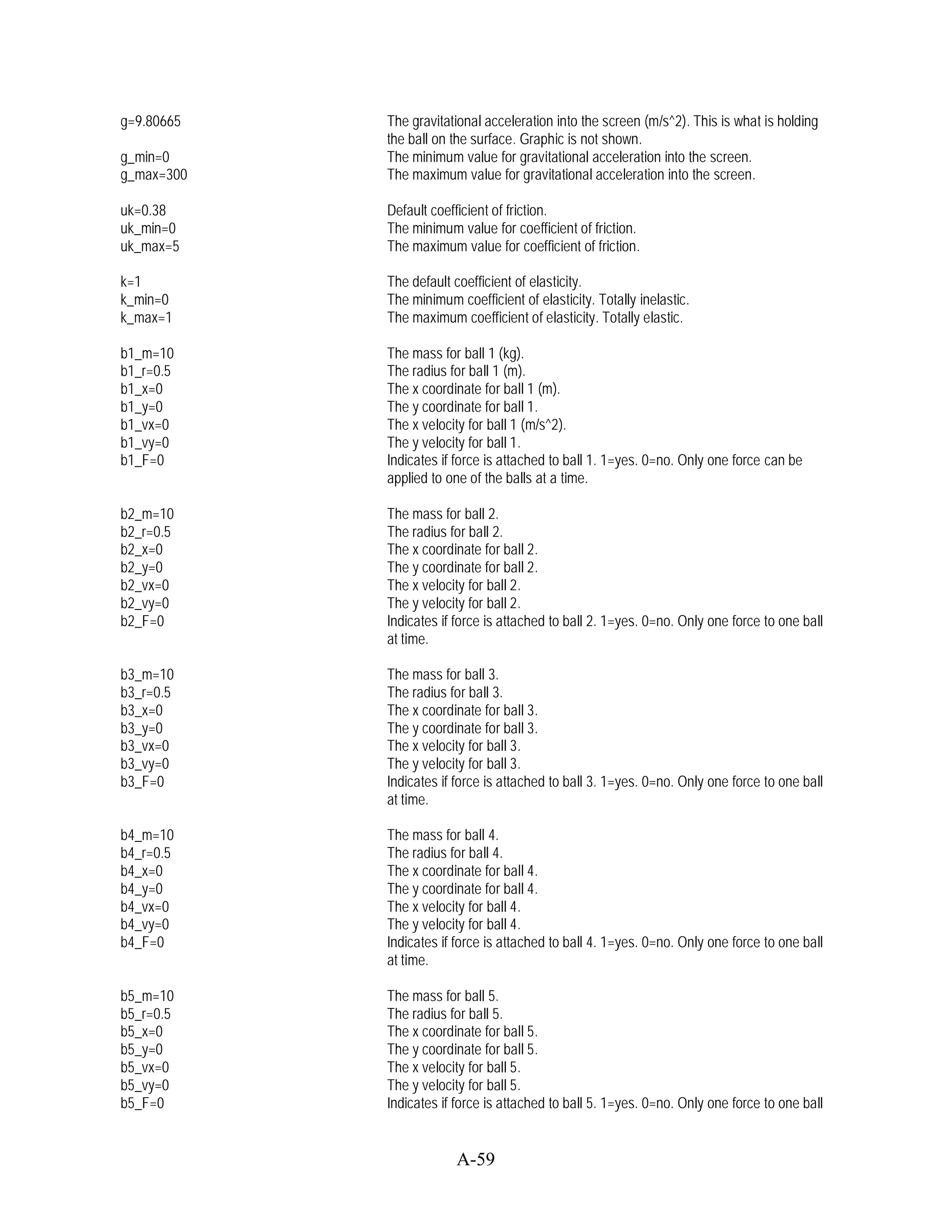 g=9.80665 The gravitational acceleration into the screen (m/s^2). This is what is holding the ball on the surface. Graphic is not shown.
g_min=0 The minimum value for gravitational acceleration into the screen.
g_max=300 The maximum value for gravitational acceleration into the screen.

uk=0.38 Default coefficient of friction.
uk_min=0 The minimum value for coefficient of friction.
uk_max=5 The maximum value for coefficient of friction.

k=1 The default coefficient of elasticity.
k_min=0 The minimum coefficient of elasticity. Totally inelastic.
k_max=1 The maximum coefficient of elasticity. Totally elastic.

b1_m=10 The mass for ball 1 (kg).
b1_r=0.5 The radius for ball 1 (m).
b1_x=0 The x coordinate for ball 1 (m).
b1_y=0 The y coordinate for ball 1.
b1_vx=0 The x velocity for ball 1 (m/s^2).
b1_vy=0 The y velocity for ball 1.
b1_F=0 Indicates if force is attached to ball 1. 1=yes. 0=no. Only one force can be applied to one of the balls at a time.

b2_m=10 The mass for ball 2.
b2_r=0.5 The radius for ball 2.
b2_x=0 The x coordinate for ball 2.
b2_y=0 The y coordinate for ball 2.
b2_vx=0 The x velocity for ball 2.
b2_vy=0 The y velocity for ball 2.
b2_F=0 Indicates if force is attached to ball 2. 1=yes. 0=no. Only one force to one ball at time.

b3_m=10 The mass for ball 3.
b3_r=0.5 The radius for ball 3.
b3_x=0 The x coordinate for ball 3.
b3_y=0 The y coordinate for ball 3.
b3_vx=0 The x velocity for ball 3.
b3_vy=0 The y velocity for ball 3.
b3_F=0 Indicates if force is attached to ball 3. 1=yes. 0=no. Only one force to one ball at time.

b4_m=10 The mass for ball 4.
b4_r=0.5 The radius for ball 4.
b4_x=0 The x coordinate for ball 4.
b4_y=0 The y coordinate for ball 4.
b4_vx=0 The x velocity for ball 4.
b4_vy=0 The y velocity for ball 4.
b4_F=0 Indicates if force is attached to ball 4. 1=yes. 0=no. Only one force to one ball at time.

b5_m=10 The mass for ball 5.
b5_r=0.5 The radius for ball 5.
b5_x=0 The x coordinate for ball 5.
b5_y=0 The y coordinate for ball 5.
b5_vx=0 The x velocity for ball 5.
b5_vy=0 The y velocity for ball 5.
b5_F=0 Indicates if force is attached to ball 5. 1=yes. 0=no. Only one force to one ball

A-59